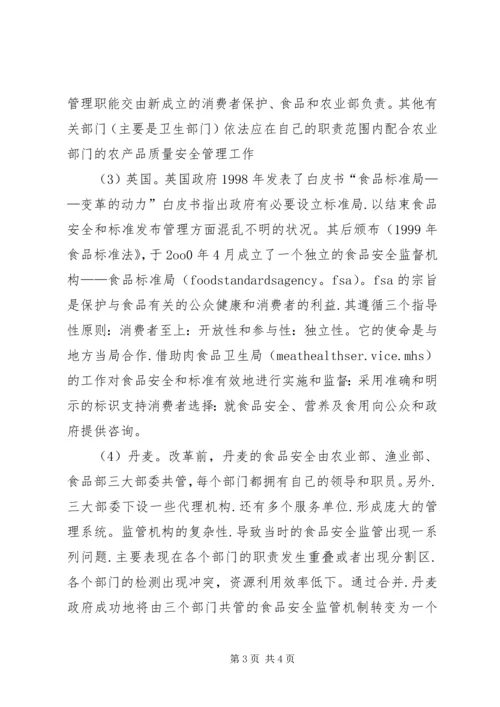 管理职能交由新成立的消费者保护、食品和农业部负责。其他有关部门（主要是卫生部门）依法应在自己的职责范围内配合农业部门的农产品质量安全管理工作

（3）英国。英国政府1998年发表了白皮书“食品标准局——变革的动力”白皮书指出政府有必要设立标准局.以结束食品安全和标准发布管理方面混乱不明的状况。其后颁布（1999年食品标准法》，于2oo0年4月成立了一个独立的食品安全监督机构——食品标准局（foodstandardsagency。fsa）。fsa的宗旨是保护与食品有关的公众健康和消费者的利益.其遵循三个指导性原则：消费者至上：开放性和参与性：独立性。它的使命是与地方当局合作.借助肉食品卫生局（meathealthser.vice.mhs）的工作对食品安全和标准有效地进行实施和监督：采用准确和明示的标识支持消费者选择：就食品安全、营养及食用向公众和政府提供咨询。

（4）丹麦。改革前，丹麦的食品安全由农业部、渔业部、食品部三大部委共管，每个部门都拥有自己的领导和职员。另外.三大部委下设一些代理机构.还有多个服务单位.形成庞大的管理系统。监管机构的复杂性.导致当时的食品安全监管出现一系列问题.主要表现在各个部门的职责发生重叠或者出现分割区.各个部门的检测出现冲突，资源利用效率低下。通过合并.丹麦政府成功地将由三个部门共管的食品安全监管机制转变为一个

第3页 共4页